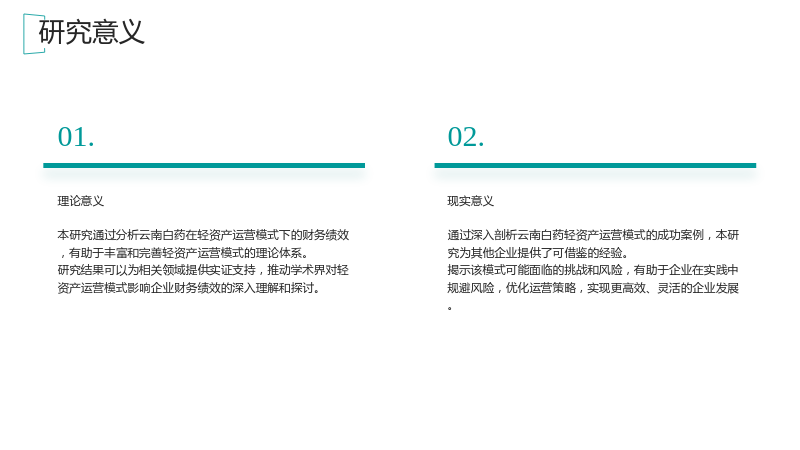 研究意义

01.

理论意义

本研究通过分析云南白药在轻资产运营模式下的财务绩效，有助于丰富和完善轻资产运营模式的理论体系。
研究结果可以为相关领域提供实证支持，推动学术界对轻资产运营模式影响企业财务绩效的深入理解和探讨。

02.

现实意义

通过深入剖析云南白药轻资产运营模式的成功案例，本研究为其他企业提供了可借鉴的经验。
揭示该模式可能面临的挑战和风险，有助于企业在实践中规避风险，优化运营策略，实现更高效、灵活的企业发展。